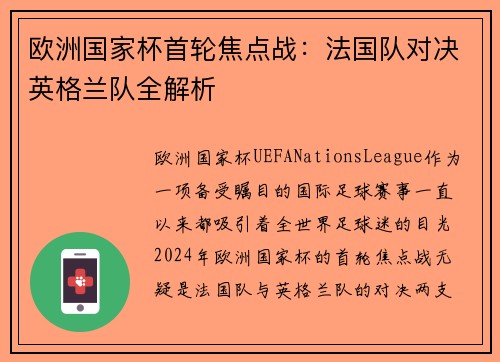 欧洲国家杯首轮焦点战：法国队对决英格兰队全解析

欧洲国家杯UEFANationsLeague作为一项备受瞩目的国际足球赛事一直以来都吸引着全世界足球迷的目光2024年欧洲国家杯的首轮焦点战无疑是法国队与英格兰队的对决两支